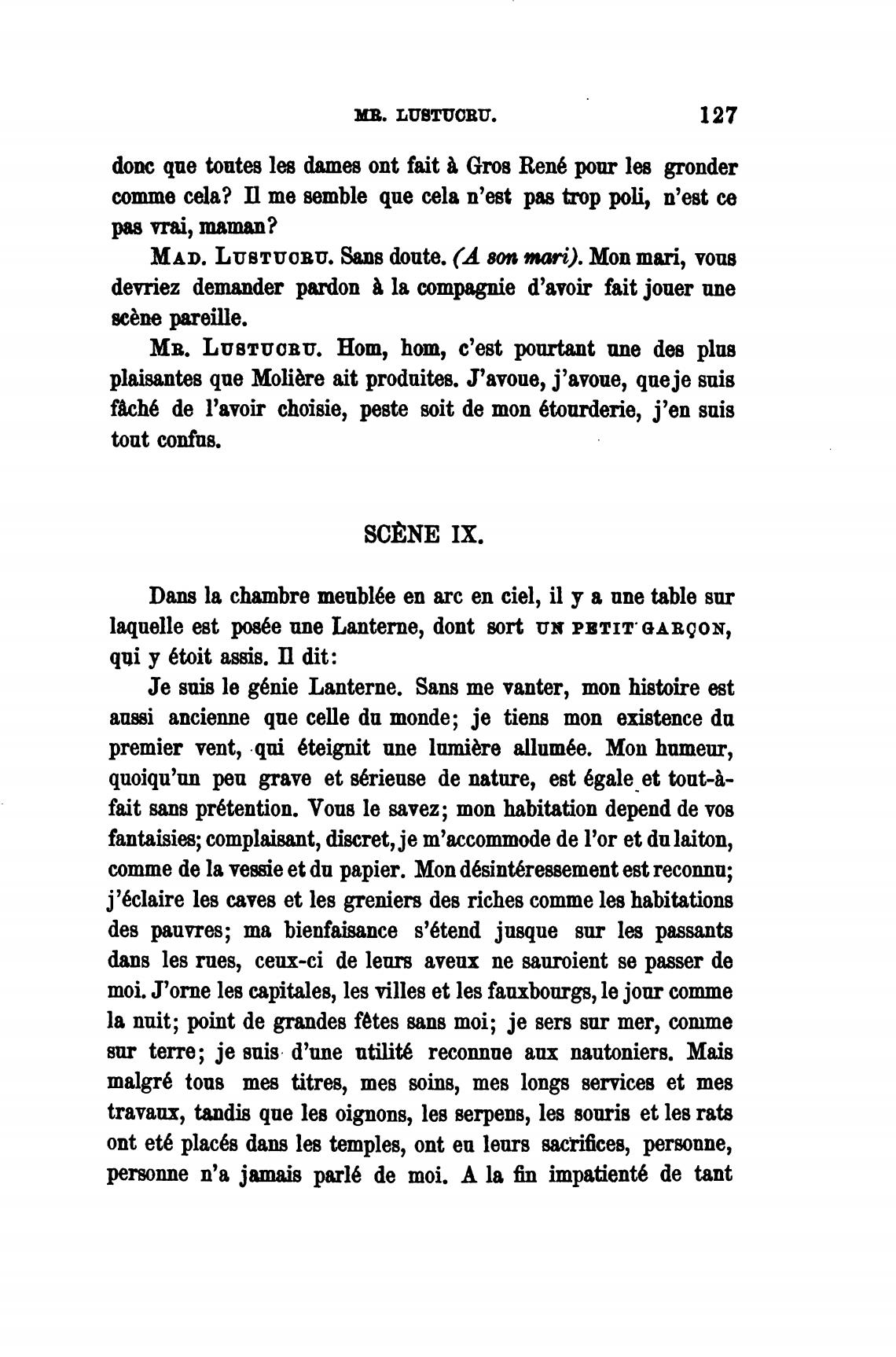 MR. LUSTUCRU. 127

donc que toutes les dames ont fait à Gros René pour les gronder comme cela? Il me semble que cela n'est pas trop poli, n'est ce pas vrai, maman?

MAD. LUSTUCRU. Sans doute. (A son mari). Mon mari, vous devriez demander pardon à la compagnie d'avoir fait jouer une scène pareille.

MR. LUSTUCRU. Hom, hom, c'est pourtant une des plus plaisantes que Molière ait produites. J'avoue, j'avoue, que je suis fâché de l'avoir choisie, peste soit de mon étourderie, j'en suis tout confus.

SCÈNE IX.

Dans la chambre meublée en arc en ciel, il y a une table sur laquelle est posée une Lanterne, dont sort UN PETIT GARÇON, qui y étoit assis. Il dit:

Je suis le génie Lanterne. Sans me vanter, mon histoire est aussi ancienne que celle du monde; je tiens mon existence du premier vent, qui éteignit une lumière allumée. Mon humeur, quoiqu'un peu grave et sérieuse de nature, est égale et tout-à-fait sans prétention. Vous le savez; mon habitation depend de vos fantaisies; complaisant, discret, je m'accommode de l'or et du laiton, comme de la vessie et du papier. Mon désintéressement est reconnu; j'éclaire les caves et les greniers des riches comme les habitations des pauvres; ma bienfaisance s'étend jusque sur les passants dans les rues, ceux-ci de leurs aveux ne sauroient se passer de moi. J'orne les capitales, les villes et les fauxbourgs, le jour comme la nuit; point de grandes fêtes sans moi; je sers sur mer, comme sur terre; je suis d'une utilité reconnue aux nautoniers. Mais malgré tous mes titres, mes soins, mes longs services et mes travaux, tandis que les oignons, les serpens, les souris et les rats ont eté placés dans les temples, ont eu leurs sacrifices, personne, personne n'a jamais parlé de moi. A la fin impatienté de tant